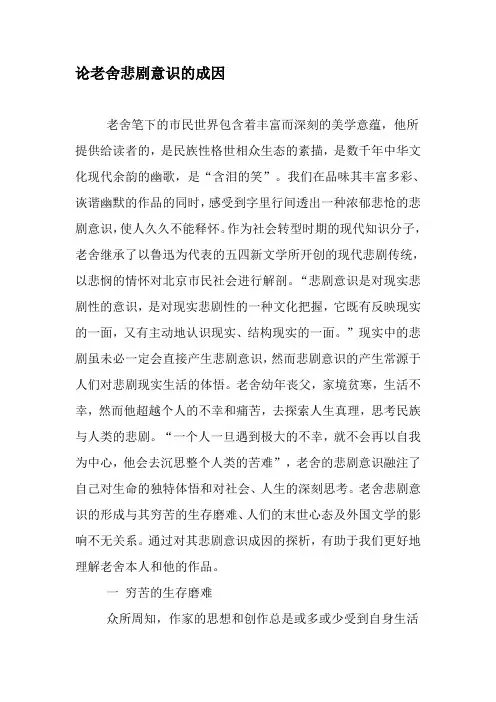 论老舍悲剧意识的成因

老舍笔下的市民世界包含着丰富而深刻的美学意蕴，他所提供给读者的，是民族性格世相众生态的素描，是数千年中华文化现代余韵的幽歌，是“含泪的笑”。我们在品味其丰富多彩、诙谐幽默的作品的同时，感受到字里行间透出一种浓郁悲怆的悲剧意识，使人久久不能释怀。作为社会转型时期的现代知识分子，老舍继承了以鲁迅为代表的五四新文学所开创的现代悲剧传统，以悲悯的情怀对北京市民社会进行解剖。“悲剧意识是对现实悲剧性的意识，是对现实悲剧性的一种文化把握，它既有反映现实的一面，又有主动地认识现实、结构现实的一面。”现实中的悲剧虽未必一定会直接产生悲剧意识，然而悲剧意识的产生常源于人们对悲剧现实生活的体悟。老舍幼年丧父，家境贫寒，生活不幸，然而他超越个人的不幸和痛苦，去探索人生真理，思考民族与人类的悲剧。“一个人一旦遇到极大的不幸，就不会再以自我为中心，他会去沉思整个人类的苦难”，老舍的悲剧意识融注了自己对生命的独特体悟和对社会、人生的深刻思考。老舍悲剧意识的形成与其穷苦的生存磨难、人们的末世心态及外国文学的影响不无关系。通过对其悲剧意识成因的探析，有助于我们更好地理解老舍本人和他的作品。

一 穷苦的生存磨难

众所周知，作家的思想和创作总是或多或少受到自身生活